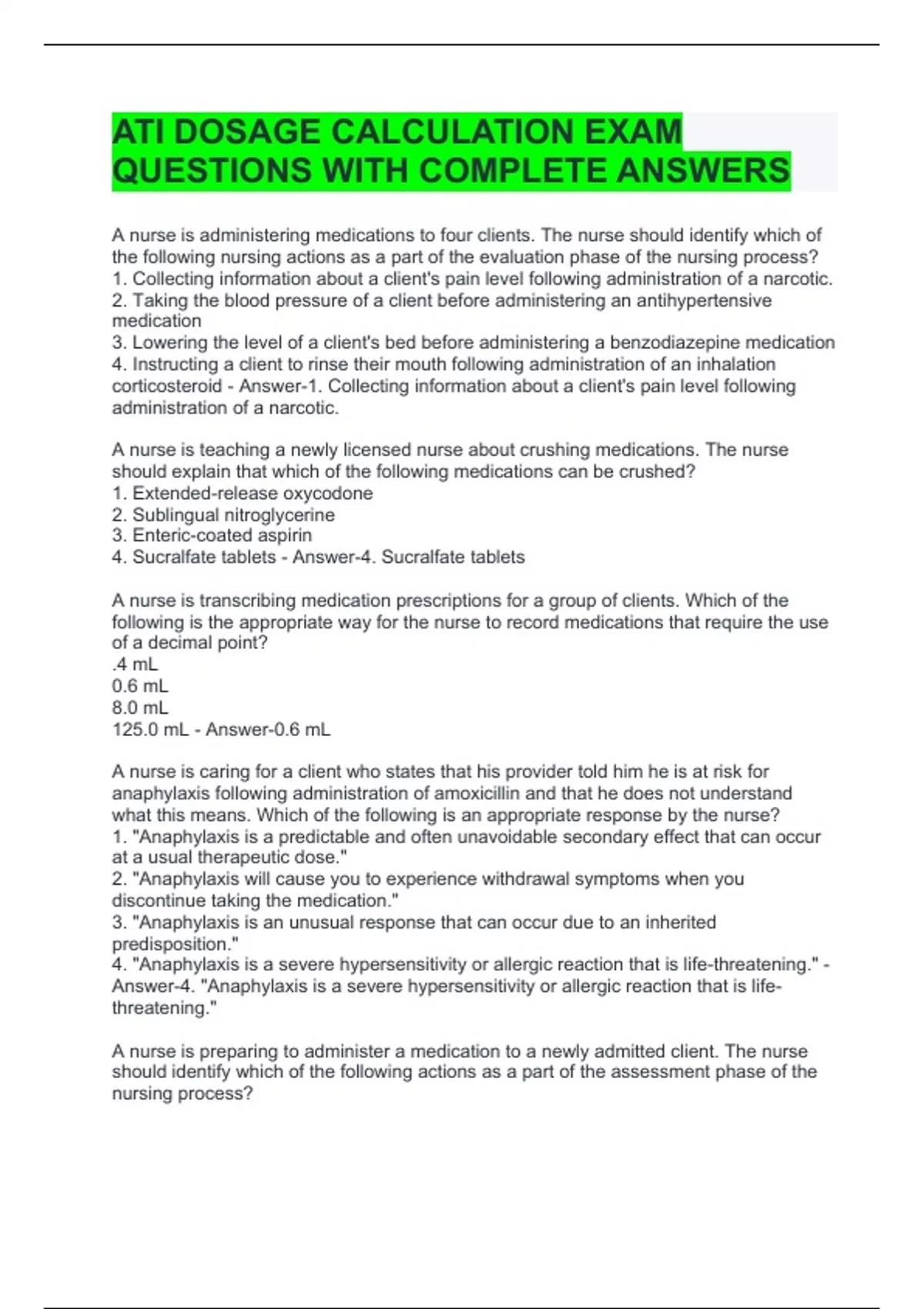 ATI DOSAGE CALCULATION EXAM QUESTIONS WITH COMPLETE ANSWERS

A nurse is administering medications to four clients. The nurse should identify which of the following nursing actions as a part of the evaluation phase of the nursing process?
1. Collecting information about a client's pain level following administration of a narcotic.
2. Taking the blood pressure of a client before administering an antihypertensive medication
3. Lowering the level of a client's bed before administering a benzodiazepine medication
4. Instructing a client to rinse their mouth following administration of an inhalation corticosteroid - Answer-1. Collecting information about a client's pain level following administration of a narcotic.

A nurse is teaching a newly licensed nurse about crushing medications. The nurse should explain that which of the following medications can be crushed?
1. Extended-release oxycodone
2. Sublingual nitroglycerine
3. Enteric-coated aspirin
4. Sucralfate tablets - Answer-4. Sucralfate tablets

A nurse is transcribing medication prescriptions for a group of clients. Which of the following is the appropriate way for the nurse to record medications that require the use of a decimal point?
.4 mL
0.6 mL
8.0 mL
125.0 mL - Answer-0.6 mL

A nurse is caring for a client who states that his provider told him he is at risk for anaphylaxis following administration of amoxicillin and that he does not understand what this means. Which of the following is an appropriate response by the nurse?
1. "Anaphylaxis is a predictable and often unavoidable secondary effect that can occur at a usual therapeutic dose."
2. "Anaphylaxis will cause you to experience withdrawal symptoms when you discontinue taking the medication."
3. "Anaphylaxis is an unusual response that can occur due to an inherited predisposition."
4. "Anaphylaxis is a severe hypersensitivity or allergic reaction that is life-threatening." - Answer-4. "Anaphylaxis is a severe hypersensitivity or allergic reaction that is life-threatening."

A nurse is preparing to administer a medication to a newly admitted client. The nurse should identify which of the following actions as a part of the assessment phase of the nursing process?